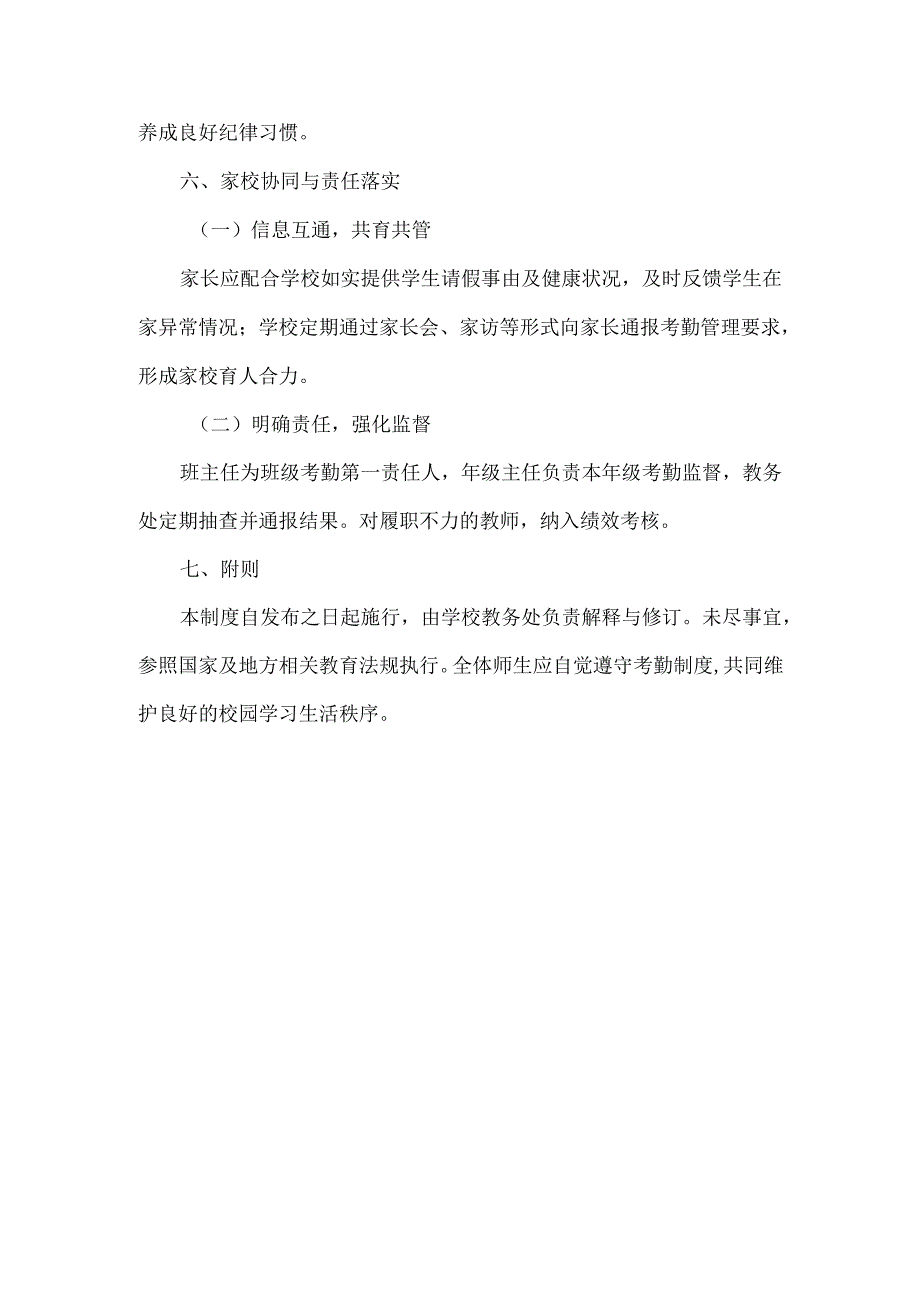 养成良好纪律习惯。

六、家校协同与责任落实

（一）信息互通，共育共管

家长应配合学校如实提供学生请假事由及健康状况，及时反馈学生在家异常情况；学校定期通过家长会、家访等形式向家长通报考勤管理要求，形成家校育人合力。

（二）明确责任，强化监督

班主任为班级考勤第一责任人，年级主任负责本年级考勤监督，教务处定期抽查并通报结果。对履职不力的教师，纳入绩效考核。

七、附则

本制度自发布之日起施行，由学校教务处负责解释与修订。未尽事宜，参照国家及地方相关教育法规执行。全体师生应自觉遵守考勤制度，共同维护良好的校园学习生活秩序。